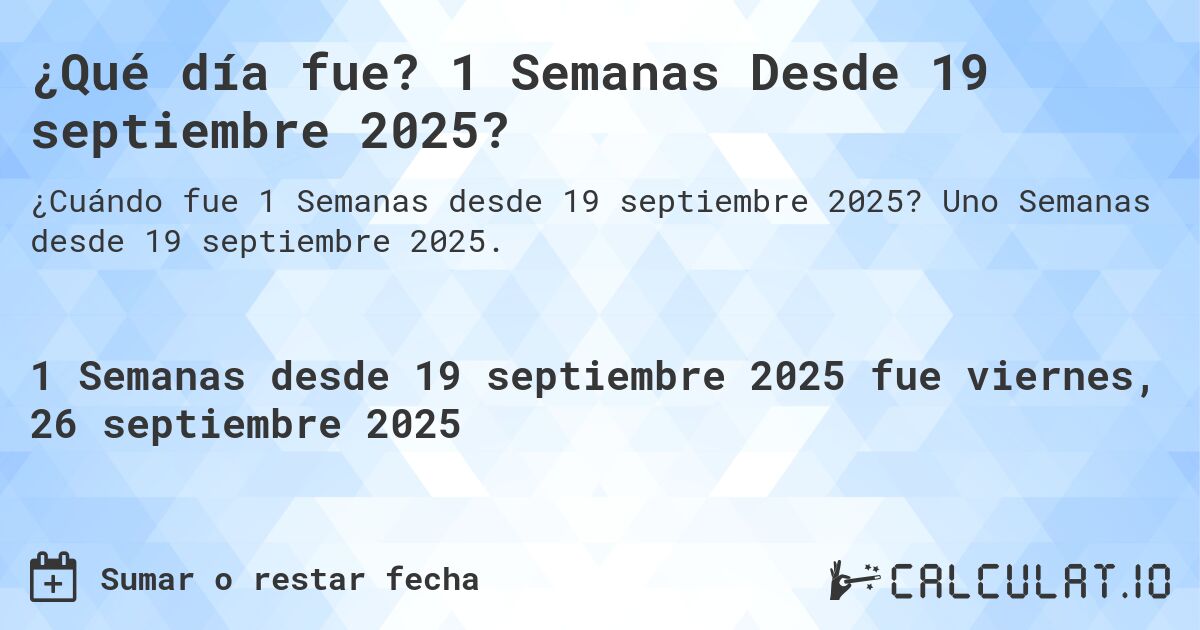 ¿Qué día fue? 1 Semanas Desde 19 septiembre 2025?

¿Cuándo fue 1 Semanas desde 19 septiembre 2025? Uno Semanas desde 19 septiembre 2025.

1 Semanas desde 19 septiembre 2025 fue viernes, 26 septiembre 2025

Sumar o restar fecha

CALCULAT.IO